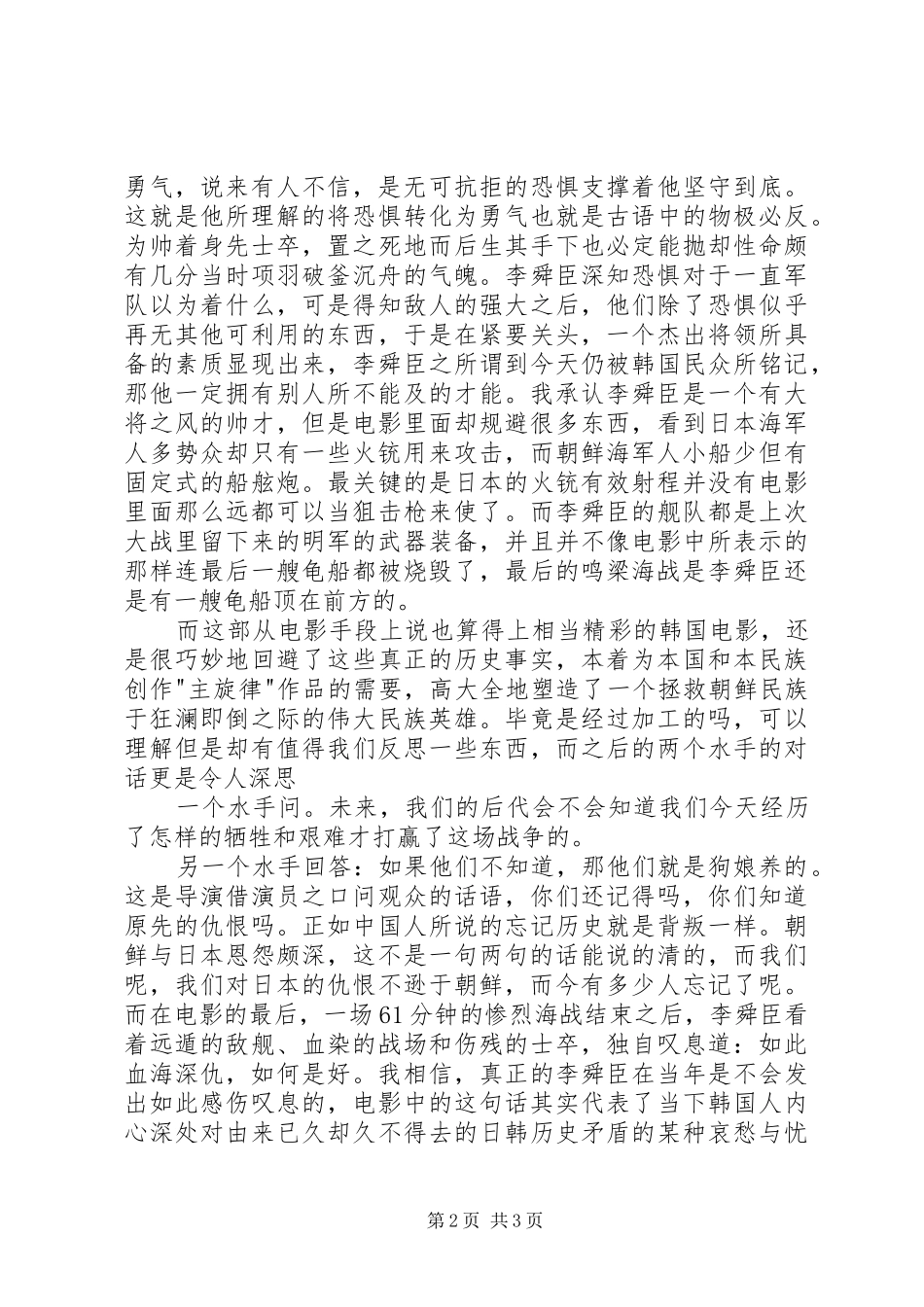 勇气，说来有人不信，是无可抗拒的恐惧支撑着他坚守到底。这就是他所理解的将恐惧转化为勇气也就是古语中的物极必反。为帅着身先士卒，置之死地而后生其手下也必定能抛却性命颇有几分当时项羽破釜沉舟的气魄。李舜臣深知恐惧对于一直军队以为着什么，可是得知敌人的强大之后，他们除了恐惧似乎再无其他可利用的东西，于是在紧要关头，一个杰出将领所具备的素质显现出来，李舜臣之所谓到今天仍被韩国民众所铭记，那他一定拥有别人所不能及的才能。我承认李舜臣是一个有大将之风的帅才，但是电影里面却规避很多东西，看到日本海军人多势众却只有一些火铳用来攻击，而朝鲜海军人小船少但有固定式的船舷炮。最关键的是日本的火铳有效射程并没有电影里面那么远都可以当狙击枪来使了。而李舜臣的舰队都是上次大战里留下来的明军的武器装备，并且并不像电影中所表示的那样连最后一艘龟船都被烧毁了，最后的鸣梁海战是李舜臣还是有一艘龟船顶在前方的。

而这部从电影手段上说也算得上相当精彩的韩国电影，还是很巧妙地回避了这些真正的历史事实，本着为本国和本民族创作"主旋律"作品的需要，高大全地塑造了一个拯救朝鲜民族于狂澜即倒之际的伟大民族英雄。毕竟是经过加工的吗，可以理解但是却有值得我们反思一些东西，而之后的两个水手的对话更是令人深思

一个水手问。未来，我们的后代会不会知道我们今天经历了怎样的牺牲和艰难才打赢了这场战争的。

另一个水手回答：如果他们不知道，那他们就是狗娘养的。这是导演借演员之口问观众的话语，你们还记得吗，你们知道原先的仇恨吗。正如中国人所说的忘记历史就是背叛一样。朝鲜与日本恩怨颇深，这不是一句两句的话能说的清的，而我们呢，我们对日本的仇恨不逊于朝鲜，而今有多少人忘记了呢。而在电影的最后，一场61分钟的惨烈海战结束之后，李舜臣看着远遁的敌舰、血染的战场和伤残的士卒，独自叹息道：如此血海深仇，如何是好。我相信，真正的李舜臣在当年是不会发出如此感伤叹息的，电影中的这句话其实代表了当下韩国人内心深处对由来已久却久不得去的日韩历史矛盾的某种哀愁与忧

第2页 共3页